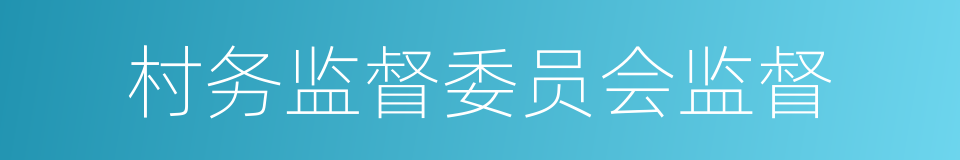 村务监督委员会监督